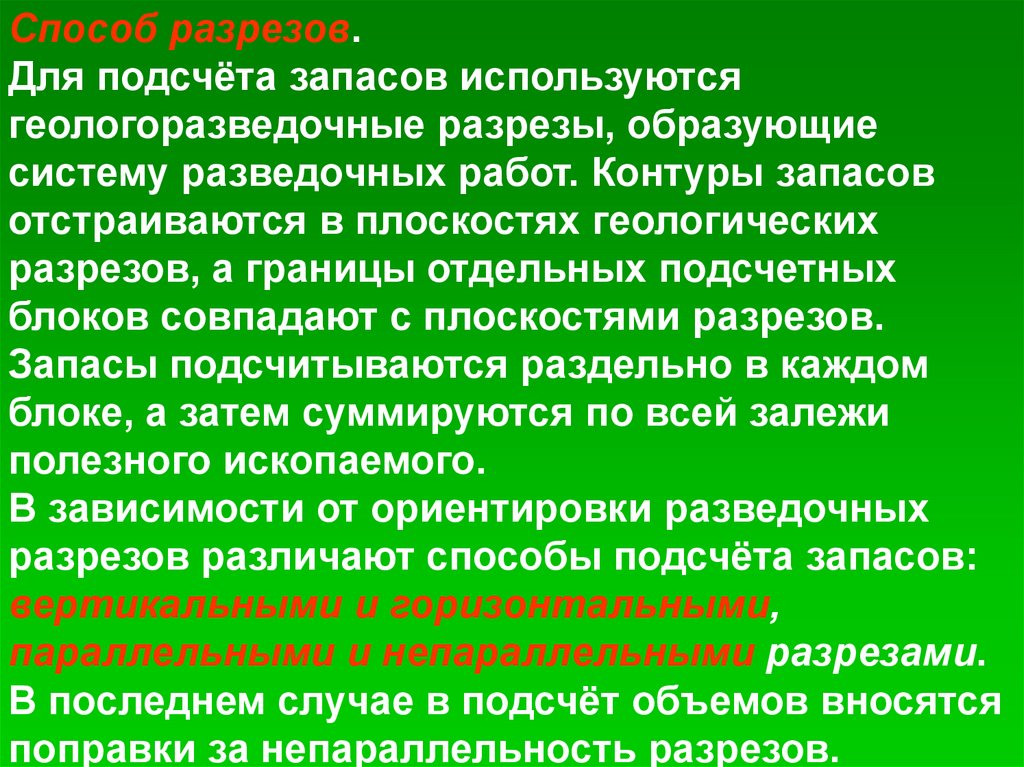 Способ разрезов.
Для подсчёта запасов используются геологоразведочные разрезы, образующие систему разведочных работ. Контуры запасов отстраиваются в плоскостях геологических разрезов, а границы отдельных подсчетных блоков совпадают с плоскостями разрезов. Запасы подсчитываются раздельно в каждом блоке, а затем суммируются по всей залежи полезного ископаемого.
В зависимости от ориентировки разведочных разрезов различают способы подсчёта запасов: вертикальными и горизонтальными, параллельными и непараллельными разрезами.
В последнем случае в подсчёт объемов вносятся поправки за непараллельность разрезов.